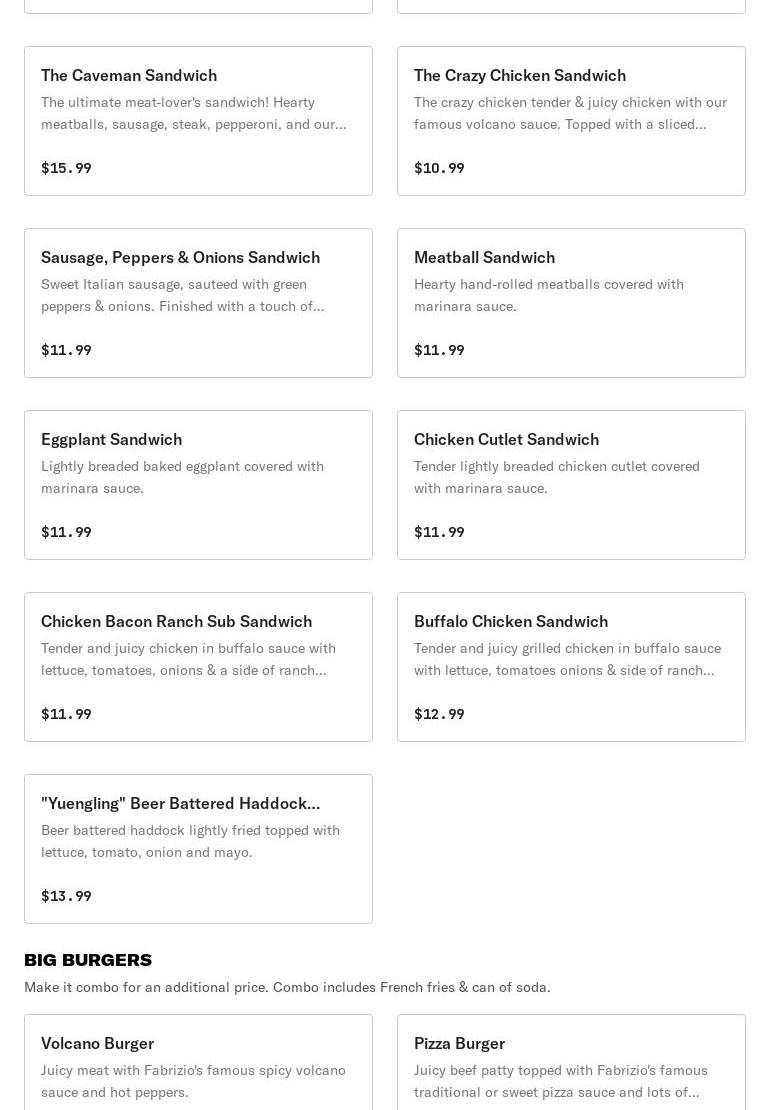 The Caveman Sandwich
The ultimate meat-lover's sandwich! Hearty meatballs, sausage, steak, pepperoni, and our...

$15.99

The Crazy Chicken Sandwich
The crazy chicken tender & juicy chicken with our famous volcano sauce. Topped with a sliced...

$10.99

Sausage, Peppers & Onions Sandwich
Sweet Italian sausage, sauteed with green peppers & onions. Finished with a touch of...

$11.99

Meatball Sandwich
Hearty hand-rolled meatballs covered with marinara sauce.

$11.99

Eggplant Sandwich
Lightly breaded baked eggplant covered with marinara sauce.

$11.99

Chicken Cutlet Sandwich
Tender lightly breaded chicken cutlet covered with marinara sauce.

$11.99

Chicken Bacon Ranch Sub Sandwich
Tender and juicy chicken in buffalo sauce with lettuce, tomatoes, onions & a side of ranch...

$11.99

Buffalo Chicken Sandwich
Tender and juicy grilled chicken in buffalo sauce with lettuce, tomatoes onions & side of ranch...

$12.99

"Yuengling" Beer Battered Haddock...
Beer battered haddock lightly fried topped with lettuce, tomato, onion and mayo.

$13.99

BIG BURGERS
Make it combo for an additional price. Combo includes French fries & can of soda.

Volcano Burger
Juicy meat with Fabrizio's famous spicy volcano sauce and hot peppers.

Pizza Burger
Juicy beef patty topped with Fabrizio's famous traditional or sweet pizza sauce and lots of...